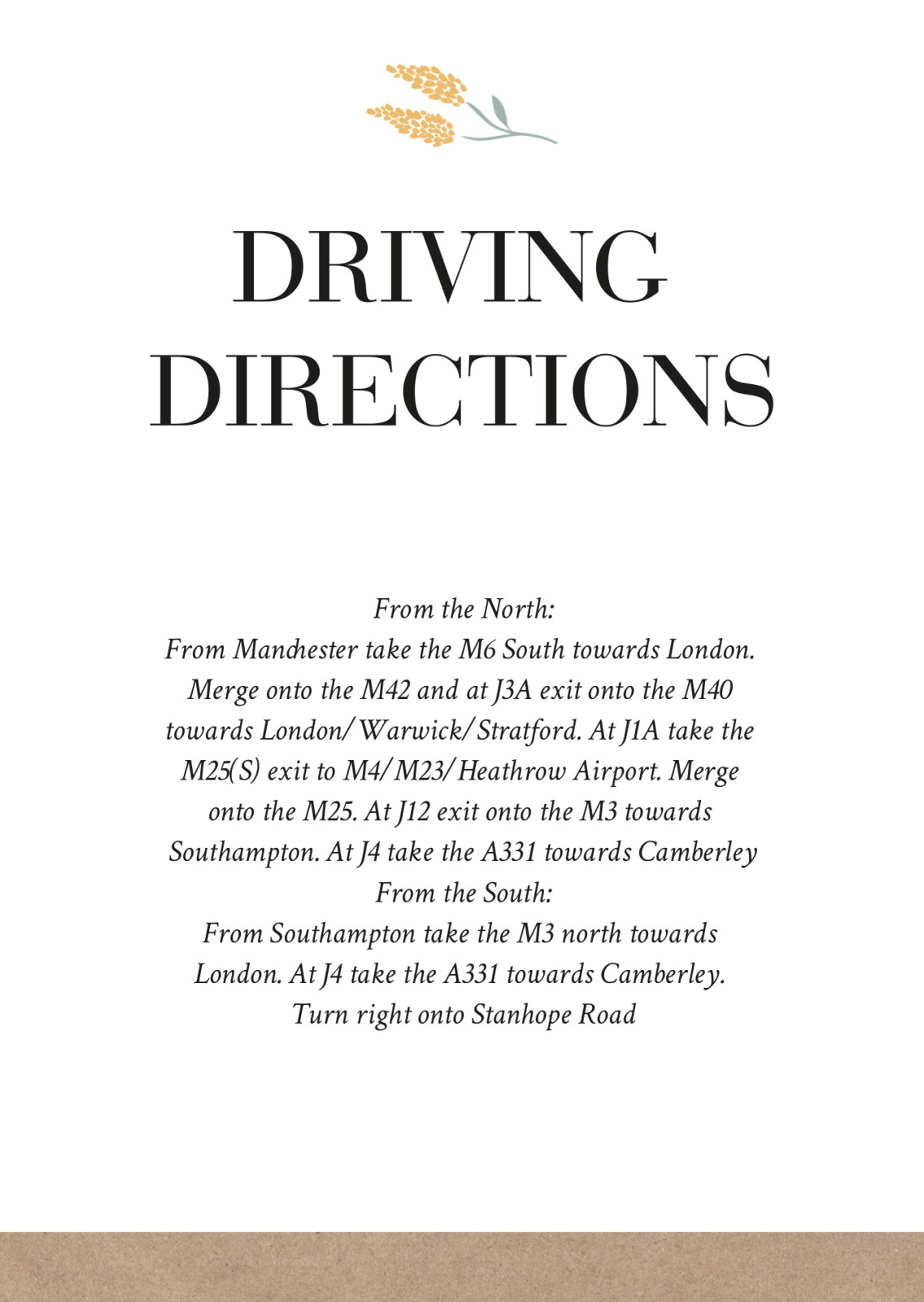 DRIVING DIRECTIONS

From the North:

From Manchester take the M6 South towards London. Merge onto the M42 and at J3A exit onto the M40 towards London/Warwick/Stratford. At J1A take the M25(S) exit to M4/M23/Heathrow Airport. Merge onto the M25. At J12 exit onto the M3 towards Southampton. At J4 take the A331 towards Camberley

From the South:

From Southampton take the M3 north towards London. At J4 take the A331 towards Camberley. Turn right onto Stanhope Road